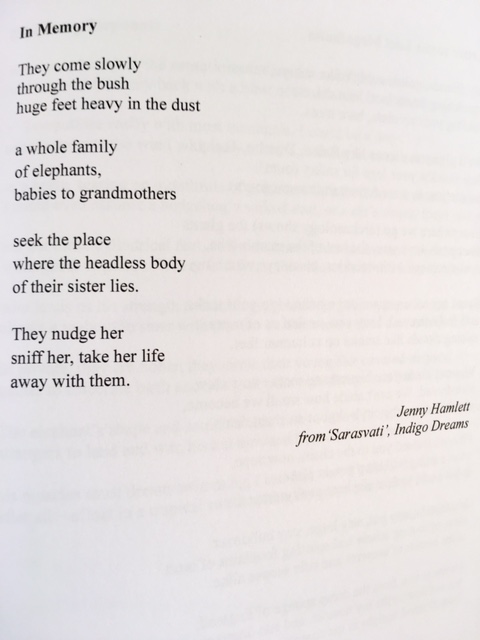 In Memory

They come slowly
through the bush
huge feet heavy in the dust

a whole family
of elephants,
babies to grandmothers

seek the place
where the headless body
of their sister lies.

They nudge her
sniff her, take her life
away with them.

Jenny Hamlett
from 'Sarasvati', Indigo Dreams